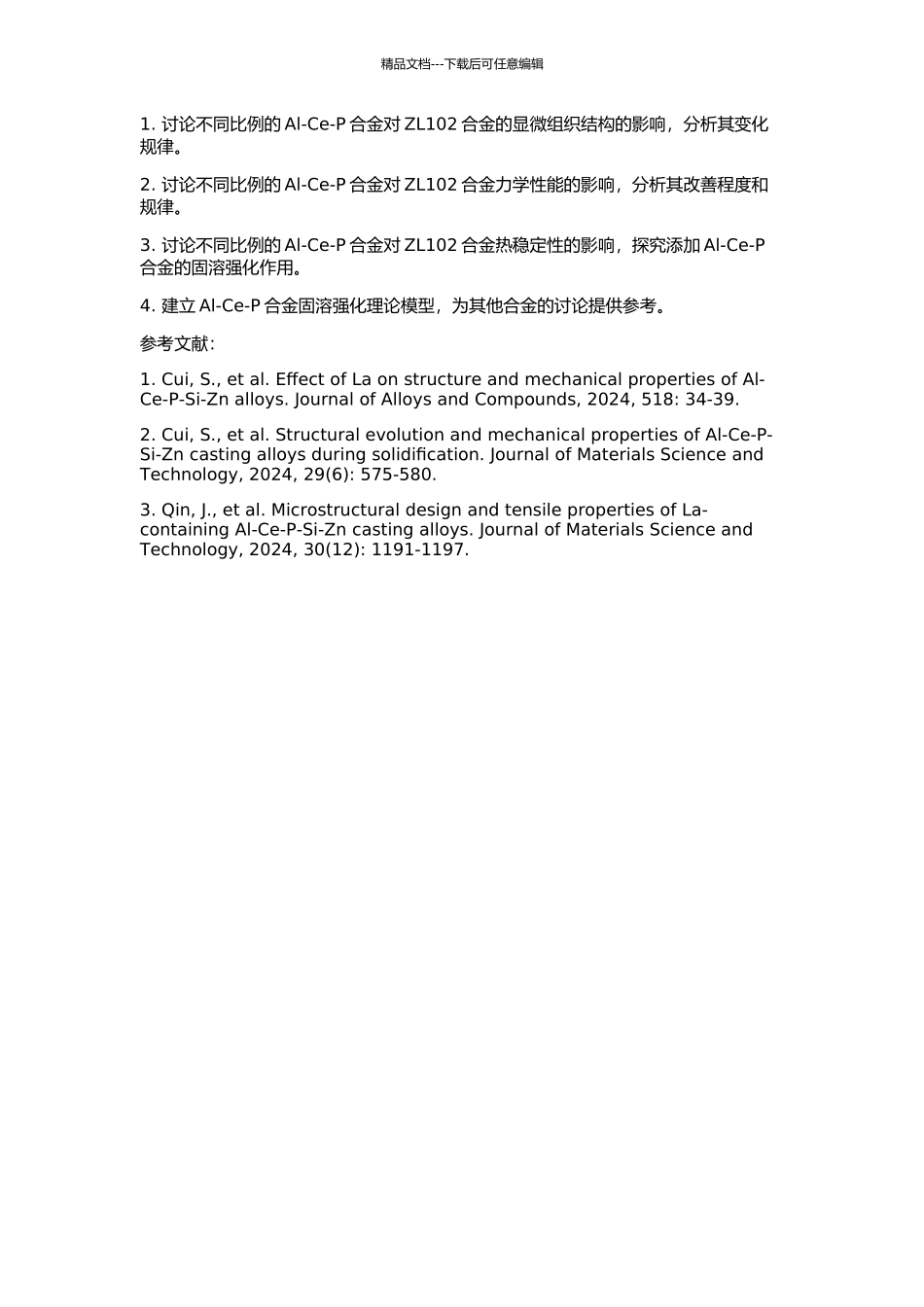 精品文档---下载后可任意编辑

1. 讨论不同比例的 Al-Ce-P 合金对 ZL102 合金的显微组织结构的影响，分析其变化规律。

2. 讨论不同比例的 Al-Ce-P 合金对 ZL102 合金力学性能的影响，分析其改善程度和规律。

3. 讨论不同比例的 Al-Ce-P 合金对 ZL102 合金热稳定性的影响，探究添加 Al-Ce-P 合金的固溶强化作用。

4. 建立 Al-Ce-P 合金固溶强化理论模型，为其他合金的讨论提供参考。

参考文献：

1. Cui, S., et al. Effect of La on structure and mechanical properties of Al-Ce-P-Si-Zn alloys. Journal of Alloys and Compounds, 2024, 518: 34-39.

2. Cui, S., et al. Structural evolution and mechanical properties of Al-Ce-P-Si-Zn casting alloys during solidification. Journal of Materials Science and Technology, 2024, 29(6): 575-580.

3. Qin, J., et al. Microstructural design and tensile properties of La-containing Al-Ce-P-Si-Zn casting alloys. Journal of Materials Science and Technology, 2024, 30(12): 1191-1197.